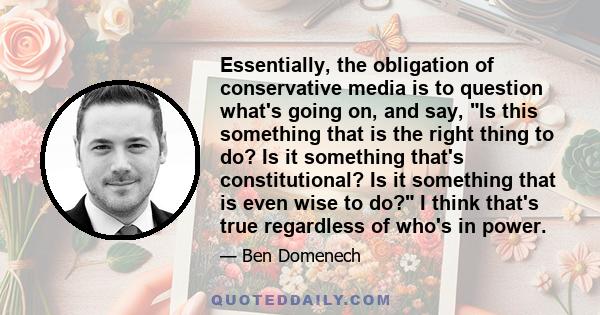 Essentially, the obligation of conservative media is to question what's going on, and say, "Is this something that is the right thing to do? Is it something that's constitutional? Is it something that is even wise to do?" I think that's true regardless of who's in power.

— Ben Domenech

QUOTEDDAILY.COM